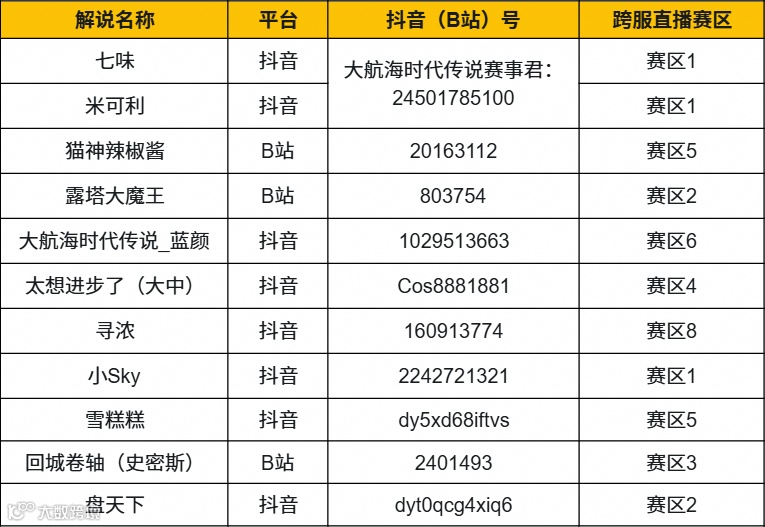 | 解说名称 | 平台 | 抖音（B站）号 | 跨服直播赛区 |
|---|---|---|---|
| 七味 | 抖音 | 大航海时代传说赛事君：24501785100 | 赛区1 |
| 米可利 | 抖音 | | 赛区1 |
| 猫神辣椒酱 | B站 | 20163112 | 赛区5 |
| 露塔大魔王 | B站 | 803754 | 赛区2 |
| 大航海时代传说_蓝颜 | 抖音 | 1029513663 | 赛区6 |
| 太想进步了（大中） | 抖音 | Cos8881881 | 赛区4 |
| 寻浓 | 抖音 | 160913774 | 赛区8 |
| 小Sky | 抖音 | 2242721321 | 赛区1 |
| 雪糕糕 | 抖音 | dy5xd68iftvs | 赛区5 |
| 回城卷轴（史密斯） | B站 | 2401493 | 赛区3 |
| 盘天下 | 抖音 | dyt0qcg4xiq6 | 赛区2 |

大数跨境